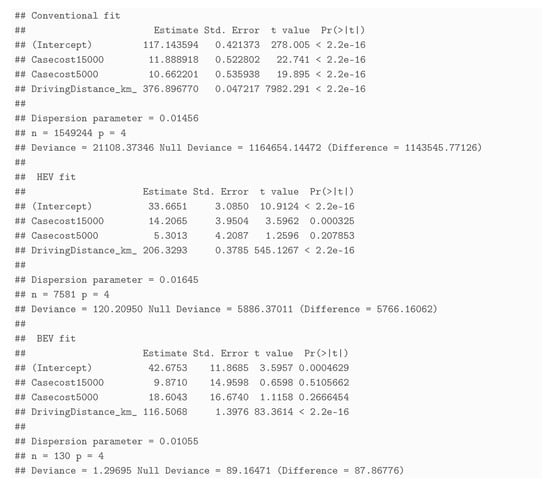 ## Conventional fit
##                      Estimate Std. Error  t value  Pr(>|t|)
## (Intercept)         117.143594   0.421373  278.005 < 2.2e-16
## Casecost15000        11.888918   0.522802   22.741 < 2.2e-16
## Casecost5000         10.662201   0.535938   19.895 < 2.2e-16
## DrivingDistance_km_ 376.896770   0.047217 7982.291 < 2.2e-16
##
## Dispersion parameter = 0.01456
## n = 1549244 p = 4
## Deviance = 21108.37346 Null Deviance = 1164654.14472 (Difference = 1143545.77126)
##
##  HEV fit
##                     Estimate Std. Error  t value  Pr(>|t|)
## (Intercept)          33.6651     3.0850  10.9124 < 2.2e-16
## Casecost15000        14.2065     3.9504   3.5962  0.000325
## Casecost5000          5.3013     4.2087   1.2596  0.207853
## DrivingDistance_km_ 206.3293     0.3785 545.1267 < 2.2e-16
##
## Dispersion parameter = 0.01645
## n = 7581 p = 4
## Deviance = 120.20950 Null Deviance = 5886.37011 (Difference = 5766.16062)
##
##  BEV fit
##                     Estimate Std. Error t value  Pr(>|t|)
## (Intercept)          42.6753    11.8685  3.5957 0.0004629
## Casecost15000         9.8710    14.9598  0.6598 0.5105662
## Casecost5000         18.6043    16.6740  1.1158 0.2666454
## DrivingDistance_km_ 116.5068     1.3976 83.3614 < 2.2e-16
##
## Dispersion parameter = 0.01055
## n = 130 p = 4
## Deviance = 1.29695 Null Deviance = 89.16471 (Difference = 87.86776)